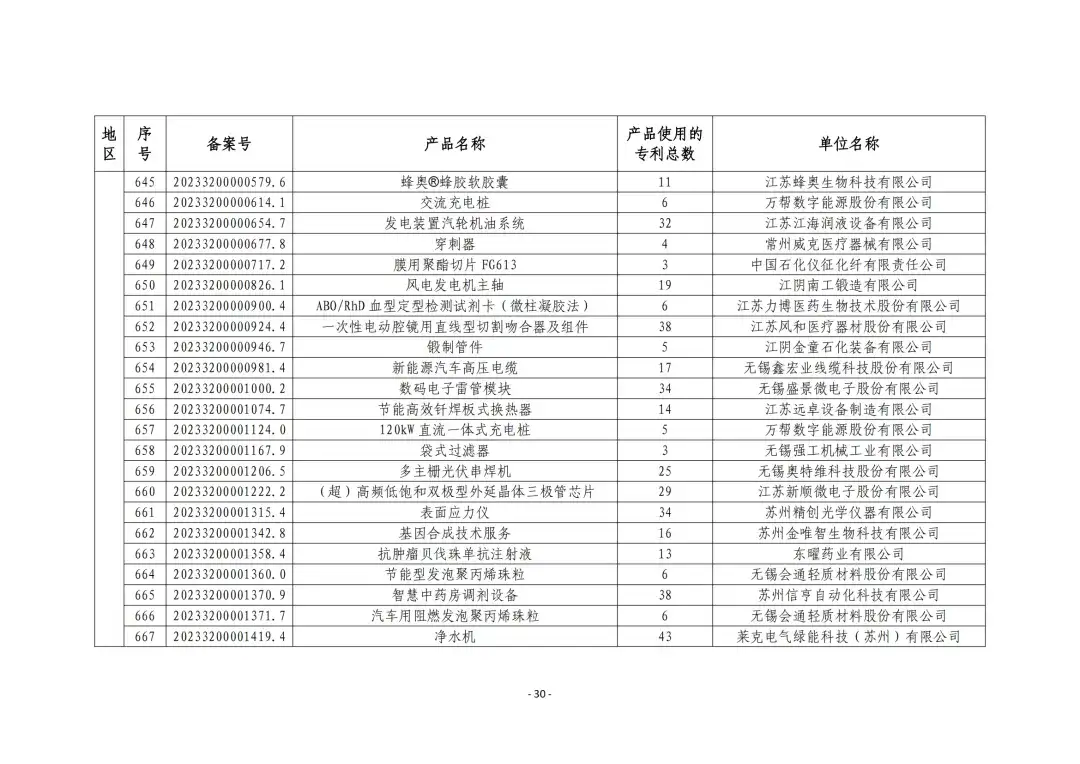 | 地区 | 序号 | 备案号 | 产品名称 | 产品使用的专利总数 | 单位名称 |
|---|---|---|---|---|---|
| | 645 | 20233200000579.6 | 蜂奥®蜂胶软胶囊 | 11 | 江苏蜂奥生物科技有限公司 |
| | 646 | 20233200000614.1 | 交流充电桩 | 6 | 万帮数字能源股份有限公司 |
| | 647 | 20233200000654.7 | 发电装置汽轮机油系统 | 32 | 江苏江海润液设备有限公司 |
| | 648 | 20233200000677.8 | 穿刺器 | 4 | 常州威克医疗器械有限公司 |
| | 649 | 20233200000717.2 | 膜用聚酯切片 FG613 | 3 | 中国石化仪征化纤有限责任公司 |
| | 650 | 20233200000826.1 | 风电发电机主轴 | 19 | 江阴南工锻造有限公司 |
| | 651 | 20233200000900.4 | ABO/RhD 血型定型检测试剂卡（微柱凝胶法） | 6 | 江苏力博医药生物技术股份有限公司 |
| | 652 | 20233200000924.4 | 一次性电动腔镜用直线型切割吻合器及组件 | 38 | 江苏风和医疗器材股份有限公司 |
| | 653 | 20233200000946.7 | 锻制管件 | 5 | 江阴金童石化装备有限公司 |
| | 654 | 20233200000981.4 | 新能源汽车高压电缆 | 17 | 无锡鑫宏业线缆科技股份有限公司 |
| | 655 | 20233200001000.2 | 数码电子雷管模块 | 34 | 无锡盛景微电子股份有限公司 |
| | 656 | 20233200001074.7 | 节能高效钎焊板式换热器 | 14 | 江苏远卓设备制造有限公司 |
| | 657 | 20233200001124.0 | 120kW 直流一体式充电桩 | 5 | 万帮数字能源股份有限公司 |
| | 658 | 20233200001167.9 | 袋式过滤器 | 3 | 无锡强工机械工业有限公司 |
| | 659 | 20233200001206.5 | 多主栅光伏串焊机 | 25 | 无锡奥特维科技股份有限公司 |
| | 660 | 20233200001222.2 | （超）高频低饱和双极型外延晶体三极管芯片 | 29 | 江苏新顺微电子股份有限公司 |
| | 661 | 20233200001315.4 | 表面应力仪 | 34 | 苏州精创光学仪器有限公司 |
| | 662 | 20233200001342.8 | 基因合成技术服务 | 16 | 苏州金唯智生物科技有限公司 |
| | 663 | 20233200001358.4 | 抗肿瘤贝伐珠单抗注射液 | 13 | 东曜药业有限公司 |
| | 664 | 20233200001360.0 | 节能型发泡聚丙烯珠粒 | 6 | 无锡会通轻质材料股份有限公司 |
| | 665 | 20233200001370.9 | 智慧中药房调剂设备 | 38 | 苏州信亨自动化科技有限公司 |
| | 666 | 20233200001371.7 | 汽车用阻燃发泡聚丙烯珠粒 | 6 | 无锡会通轻质材料股份有限公司 |
| | 667 | 20233200001419.4 | 净水机 | 43 | 莱克电气绿能科技（苏州）有限公司 |

- 30 -